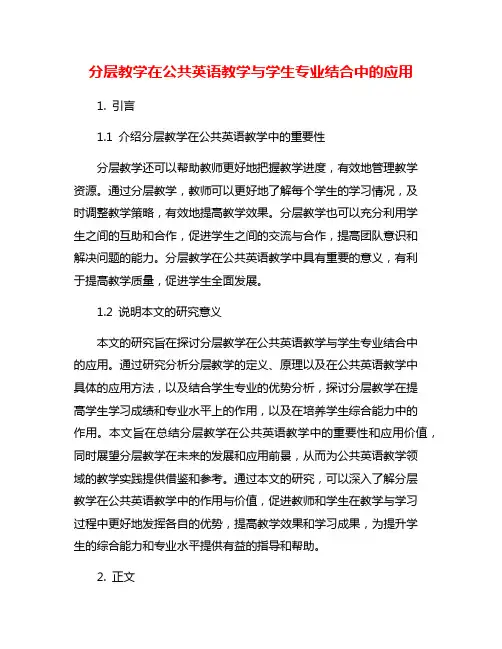 分层教学在公共英语教学与学生专业结合中的应用

1. 引言

1.1 介绍分层教学在公共英语教学中的重要性

分层教学还可以帮助教师更好地把握教学进度，有效地管理教学资源。通过分层教学，教师可以更好地了解每个学生的学习情况，及时调整教学策略，有效地提高教学效果。分层教学也可以充分利用学生之间的互助和合作，促进学生之间的交流与合作，提高团队意识和解决问题的能力。分层教学在公共英语教学中具有重要的意义，有利于提高教学质量，促进学生全面发展。

1.2 说明本文的研究意义

本文的研究旨在探讨分层教学在公共英语教学与学生专业结合中的应用。通过研究分析分层教学的定义、原理以及在公共英语教学中具体的应用方法，以及结合学生专业的优势分析，探讨分层教学在提高学生学习成绩和专业水平上的作用，以及在培养学生综合能力中的作用。本文旨在总结分层教学在公共英语教学中的重要性和应用价值，同时展望分层教学在未来的发展和应用前景，从而为公共英语教学领域的教学实践提供借鉴和参考。通过本文的研究，可以深入了解分层教学在公共英语教学中的作用与价值，促进教师和学生在教学与学习过程中更好地发挥各自的优势，提高教学效果和学习成果，为提升学生的综合能力和专业水平提供有益的指导和帮助。

2. 正文